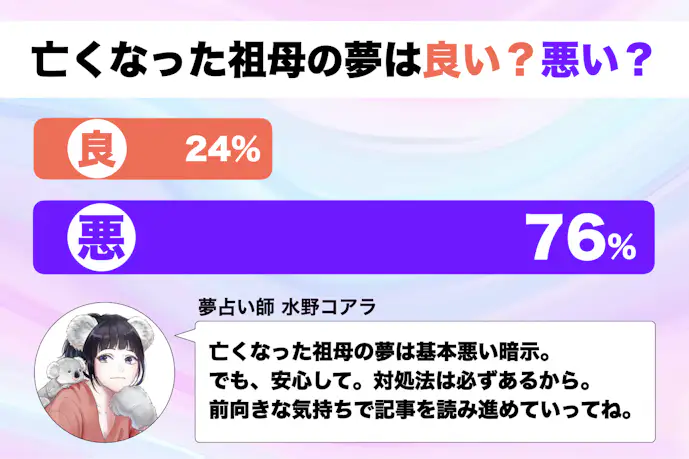 亡くなった祖母の夢は良い？悪い？

良 24%

悪 76%

夢占い師 水野コアラ

亡くなった祖母の夢は基本悪い暗示。
でも、安心して。対処法は必ずあるから。
前向きな気持ちで記事を読み進めていってね。